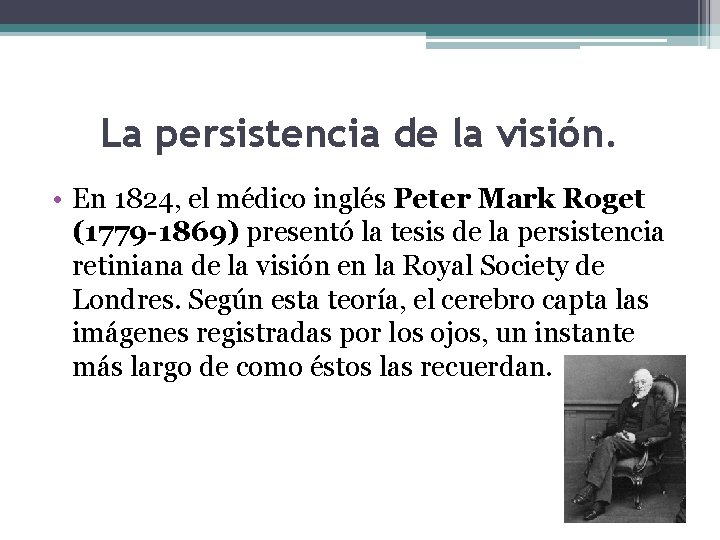 La persistencia de la visión.

• En 1824, el médico inglés Peter Mark Roget (1779-1869) presentó la tesis de la persistencia retiniana de la visión en la Royal Society de Londres. Según esta teoría, el cerebro capta las imágenes registradas por los ojos, un instante más largo de como éstos las recuerdan.